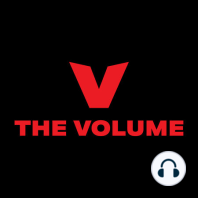 V
THE VOLUME